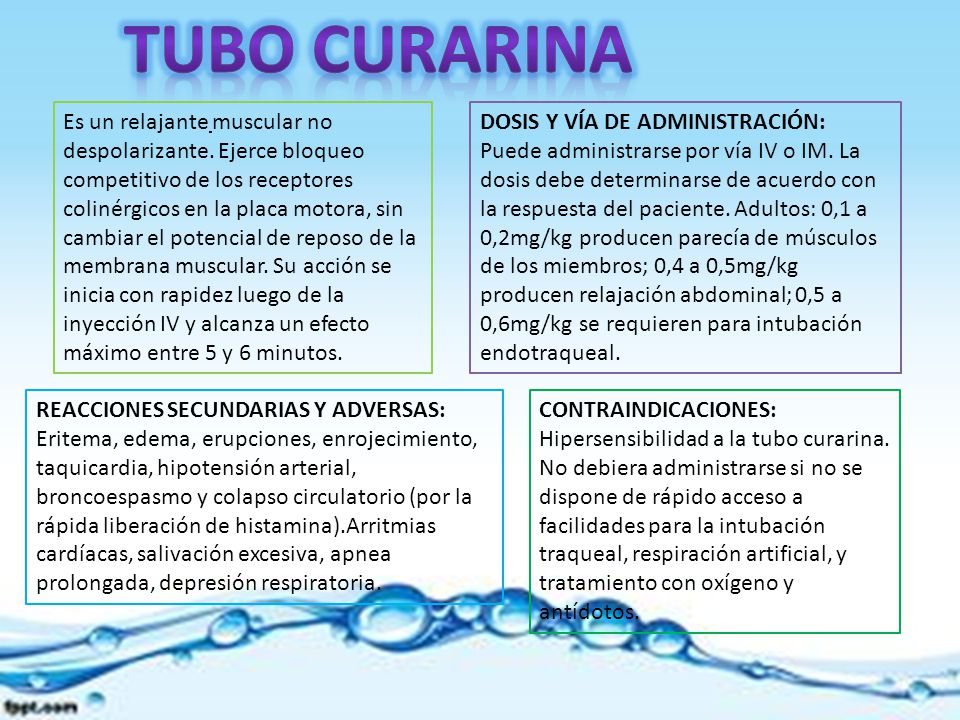 TUBO CURARINA

Es un relajante muscular no despolarizante. Ejerce bloqueo competitivo de los receptores colinérgicos en la placa motora, sin cambiar el potencial de reposo de la membrana muscular. Su acción se inicia con rapidez luego de la inyección IV y alcanza un efecto máximo entre 5 y 6 minutos.

DOSIS Y VÍA DE ADMINISTRACIÓN:
Puede administrarse por vía IV o IM. La dosis debe determinarse de acuerdo con la respuesta del paciente. Adultos: 0,1 a 0,2mg/kg producen parecía de músculos de los miembros; 0,4 a 0,5mg/kg producen relajación abdominal; 0,5 a 0,6mg/kg se requieren para intubación endotraqueal.

REACCIONES SECUNDARIAS Y ADVERSAS:
Eritema, edema, erupciones, enrojecimiento, taquicardia, hipotensión arterial, broncoespasmo y colapso circulatorio (por la rápida liberación de histamina).Arritmias cardíacas, salivación excesiva, apnea prolongada, depresión respiratoria.

CONTRAINDICACIONES:
Hipersensibilidad a la tubo curarina. No debiera administrarse si no se dispone de rápido acceso a facilidades para la intubación traqueal, respiración artificial, y tratamiento con oxígeno y antídotos.

fppt.com